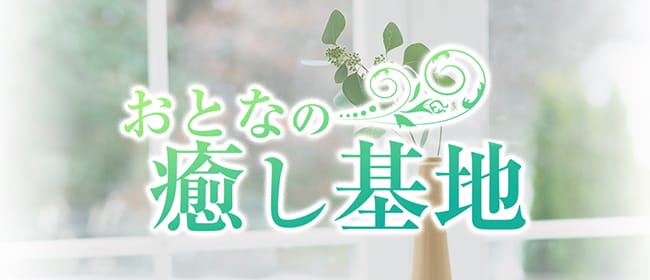 おとなの
癒し基地